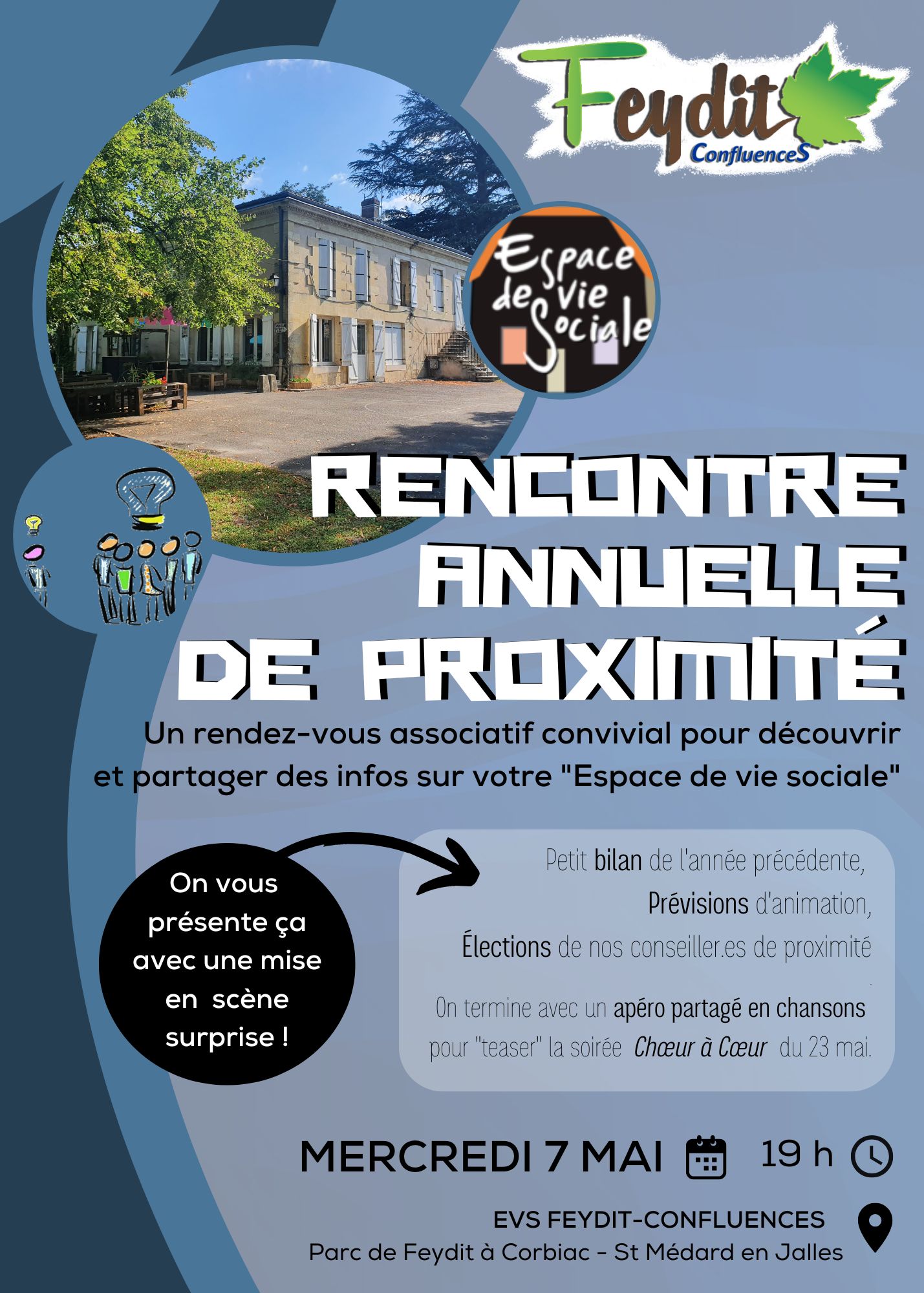 Feydit
ConfluenceS

Espace de vie Sociale

RENCONTRE ANNUELLE DE PROXIMITÉ

Un rendez-vous associatif convivial pour découvrir et partager des infos sur votre "Espace de vie sociale"

On vous présente ça avec une mise en scène surprise !

Petit bilan de l'année précédente,
Prévisions d'animation,
Élections de nos conseiller.es de proximité

On termine avec un apéro partagé en chansons pour "teaser" la soirée Chœur à Cœur du 23 mai.

MERCREDI 7 MAI 19 h

EVS FEYDIT-CONFLUENCES
Parc de Feydit à Corbiac - St Médard en Jalles